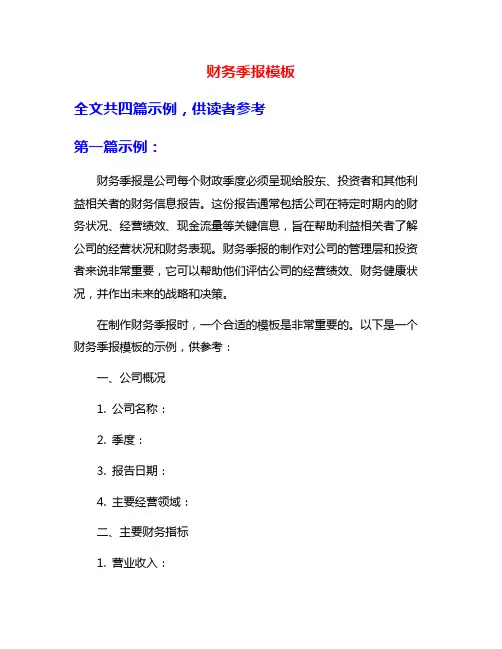 财务季报模板

全文共四篇示例，供读者参考

第一篇示例：

财务季报是公司每个财政季度必须呈现给股东、投资者和其他利益相关者的财务信息报告。这份报告通常包括公司在特定时期内的财务状况、经营绩效、现金流量等关键信息，旨在帮助利益相关者了解公司的经营状况和财务表现。财务季报的制作对公司的管理层和投资者来说非常重要，它可以帮助他们评估公司的经营绩效、财务健康状况，并作出未来的战略和决策。

在制作财务季报时，一个合适的模板是非常重要的。以下是一个财务季报模板的示例，供参考：

一、公司概况

1. 公司名称：

2. 季度：

3. 报告日期：

4. 主要经营领域：

二、主要财务指标

1. 营业收入：